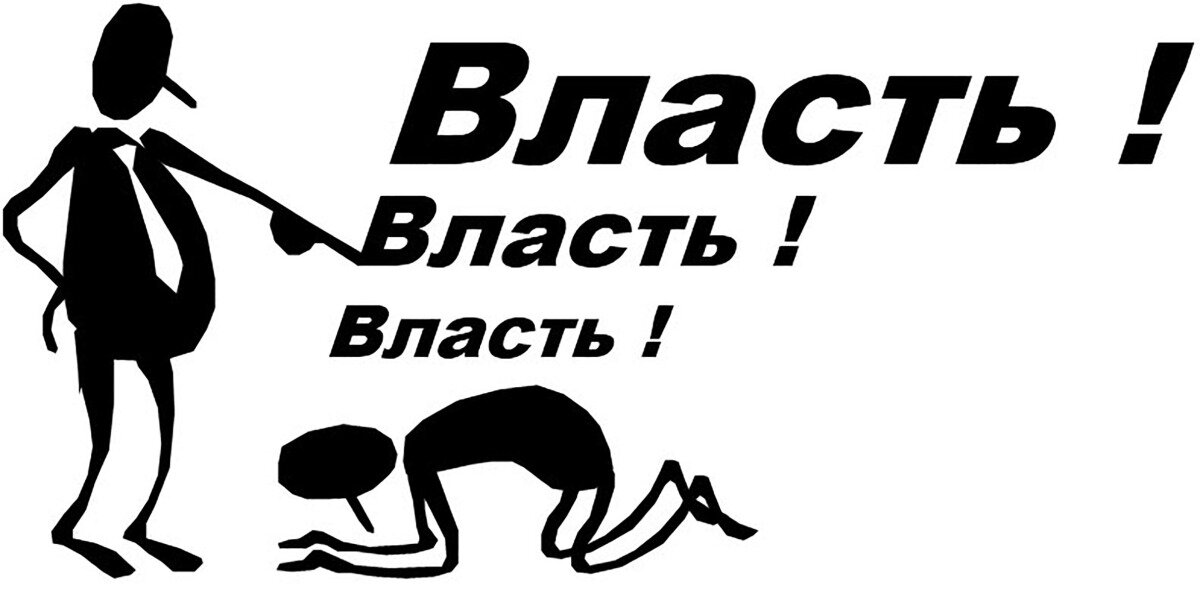 Власть !
Власть !
Власть !